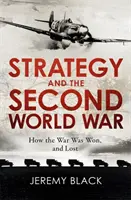 STRATEGY AND THE SECOND WORLD WAR

How the War Was Won, and Lost

JEREMY BLACK